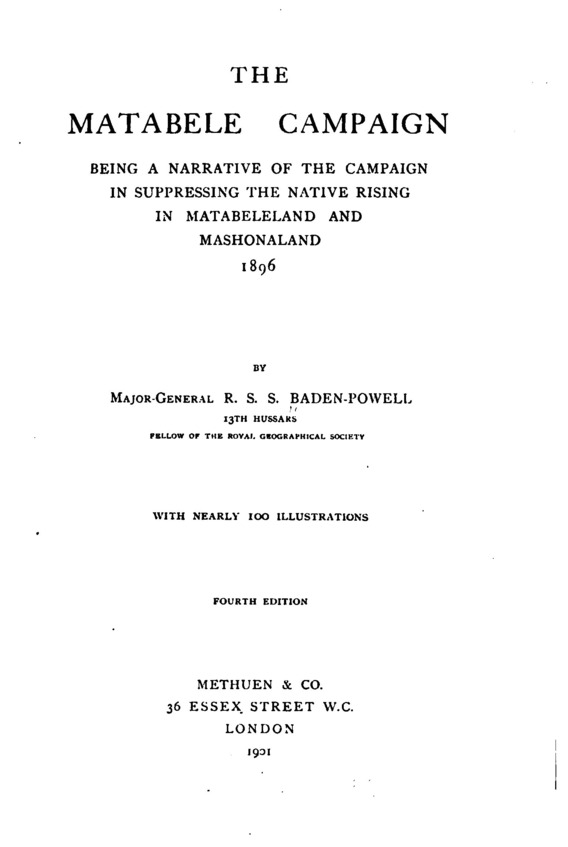 THE

MATABELE CAMPAIGN

BEING A NARRATIVE OF THE CAMPAIGN IN SUPPRESSING THE NATIVE RISING IN MATABELELAND AND MASHONALAND 1896

BY

MAJOR-GENERAL R. S. S. BADEN-POWELL
13TH HUSSARS
FELLOW OF THE ROYAL GEOGRAPHICAL SOCIETY

WITH NEARLY 100 ILLUSTRATIONS

FOURTH EDITION

METHUEN & CO.
36 ESSEX STREET W.C.
LONDON
1901